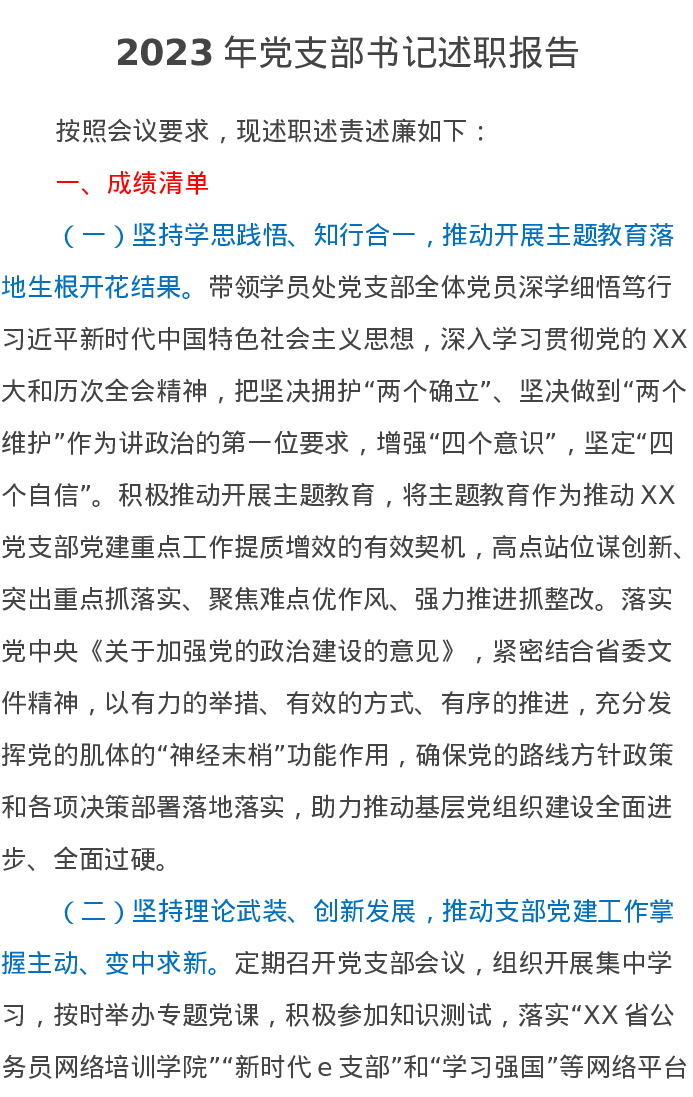 2023 年党支部书记述职报告

按照会议要求，现述职述责述廉如下：

一、成绩清单

（一）坚持学思践悟、知行合一，推动开展主题教育落地生根开花结果。带领学员处党支部全体党员深学细悟笃行习近平新时代中国特色社会主义思想，深入学习贯彻党的 XX 大和历次全会精神，把坚决拥护“两个确立”、坚决做到“两个维护”作为讲政治的第一位要求，增强“四个意识”，坚定“四个自信”。积极推动开展主题教育，将主题教育作为推动 XX 党支部党建重点工作提质增效的有效契机，高点站位谋创新、突出重点抓落实、聚焦难点优作风、强力推进抓整改。落实党中央《关于加强党的政治建设的意见》，紧密结合省委文件精神，以有力的举措、有效的方式、有序的推进，充分发挥党的肌体的“神经末梢”功能作用，确保党的路线方针政策和各项决策部署落地落实，助力推动基层党组织建设全面进步、全面过硬。

（二）坚持理论武装、创新发展，推动支部党建工作掌握主动、变中求新。定期召开党支部会议，组织开展集中学习，按时举办专题党课，积极参加知识测试，落实“XX 省公务员网络培训学院”“新时代 e 支部”和“学习强国”等网络平台